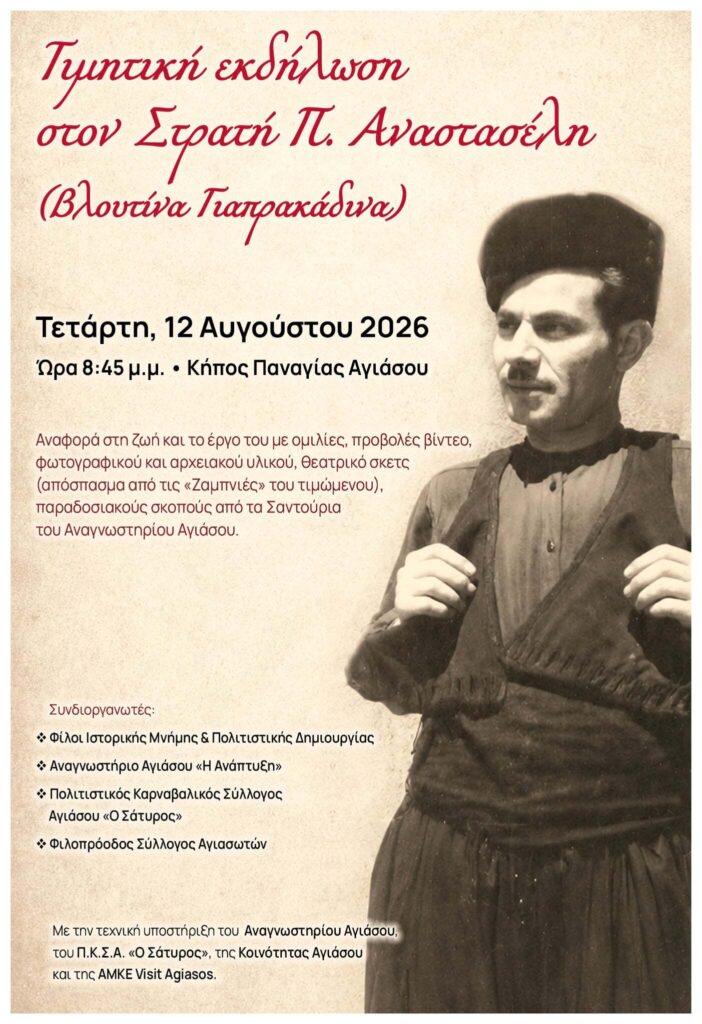 Τιμητική εκδήλωση στον Στρατή Π. Αναστασέλη (Βλουτίνα Γιαπρακάδινα)

Τετάρτη, 12 Αυγούστου 2026

Ώρα 8:45 μ.μ. • Κήπος Παναγίας Αγιάσου

Αναφορά στη ζωή και το έργο του με ομιλίες, προβολές βίντεο, φωτογραφικού και αρχειακού υλικού, θεατρικό σκετς (απόσπασμα από τις «Ζαμπνιές» του τιμώμενου), παραδοσιακούς σκοπούς από τα Σαντούρια του Αναγνωστηρίου Αγιάσου.

Συνδιοργανωτές:

❖ Φίλοι Ιστορικής Μνήμης & Πολιτιστικής Δημιουργίας

❖ Αναγνωστήριο Αγιάσου «Η Ανάπτυξη»

❖ Πολιτιστικός Καρναβαλικός Σύλλογος Αγιάσου «Ο Σάτυρος»

❖ Φιλοπρόοδος Σύλλογος Αγιασωτών

Με την τεχνική υποστήριξη του Αναγνωστηρίου Αγιάσου, του Π.Κ.Σ.Α. «Ο Σάτυρος», της Κοινότητας Αγιάσου και της ΑΜΚΕ Visit Agiasos.